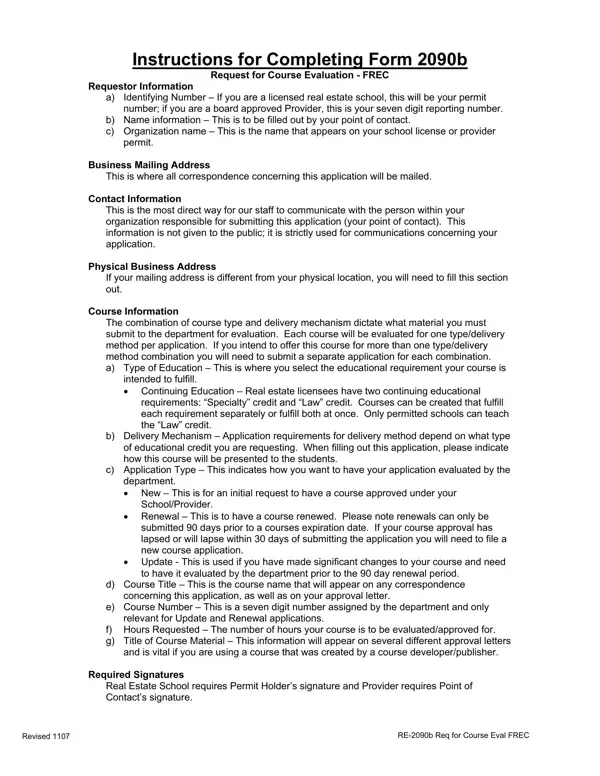 Instructions for Completing Form 2090b
Request for Course Evaluation - FREC

Requestor Information
a) Identifying Number – If you are a licensed real estate school, this will be your permit number; if you are a board approved Provider, this is your seven digit reporting number.
b) Name information – This is to be filled out by your point of contact.
c) Organization name – This is the name that appears on your school license or provider permit.

Business Mailing Address
This is where all correspondence concerning this application will be mailed.

Contact Information
This is the most direct way for our staff to communicate with the person within your organization responsible for submitting this application (your point of contact). This information is not given to the public; it is strictly used for communications concerning your application.

Physical Business Address
If your mailing address is different from your physical location, you will need to fill this section out.

Course Information
The combination of course type and delivery mechanism dictate what material you must submit to the department for evaluation. Each course will be evaluated for one type/delivery method per application. If you intend to offer this course for more than one type/delivery method combination you will need to submit a separate application for each combination.
a) Type of Education – This is where you select the educational requirement your course is intended to fulfill.
• Continuing Education – Real estate licensees have two continuing educational requirements: "Specialty" credit and "Law" credit. Courses can be created that fulfill each requirement separately or fulfill both at once. Only permitted schools can teach the "Law" credit.
b) Delivery Mechanism – Application requirements for delivery method depend on what type of educational credit you are requesting. When filling out this application, please indicate how this course will be presented to the students.
c) Application Type – This indicates how you want to have your application evaluated by the department.
• New – This is for an initial request to have a course approved under your School/Provider.
• Renewal – This is to have a course renewed. Please note renewals can only be submitted 90 days prior to a courses expiration date. If your course approval has lapsed or will lapse within 30 days of submitting the application you will need to file a new course application.
• Update - This is used if you have made significant changes to your course and need to have it evaluated by the department prior to the 90 day renewal period.
d) Course Title – This is the course name that will appear on any correspondence concerning this application, as well as on your approval letter.
e) Course Number – This is a seven digit number assigned by the department and only relevant for Update and Renewal applications.
f) Hours Requested – The number of hours your course is to be evaluated/approved for.
g) Title of Course Material – This information will appear on several different approval letters and is vital if you are using a course that was created by a course developer/publisher.

Required Signatures
Real Estate School requires Permit Holder's signature and Provider requires Point of Contact's signature.

Revised 1107
RE-2090b Req for Course Eval FREC